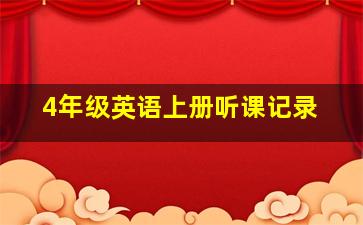 4年级英语上册听课记录